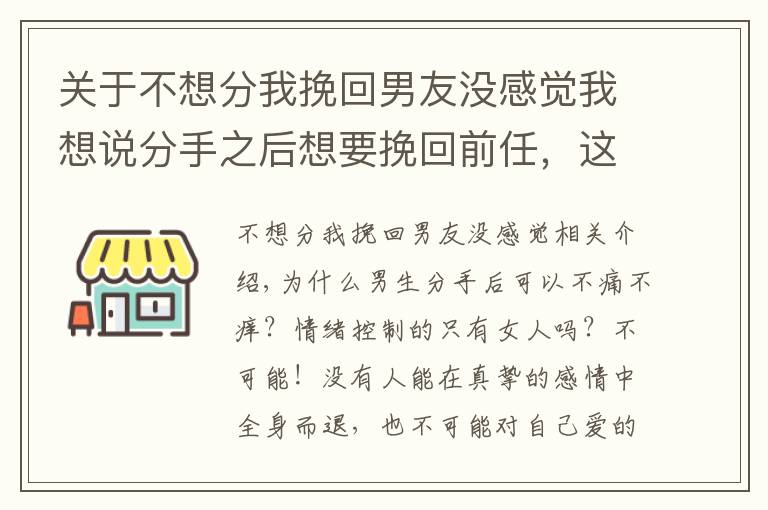 关于不想分我挽回男友没感觉我想说分手之后想要挽回前任，这

不想分我挽回男友没感觉相关介绍，为什么男生分手后可以不痛不痒？情绪控制的只有女人吗？不可能！没有人能在真挚的感情中全身而退，也不可能对自己爱的